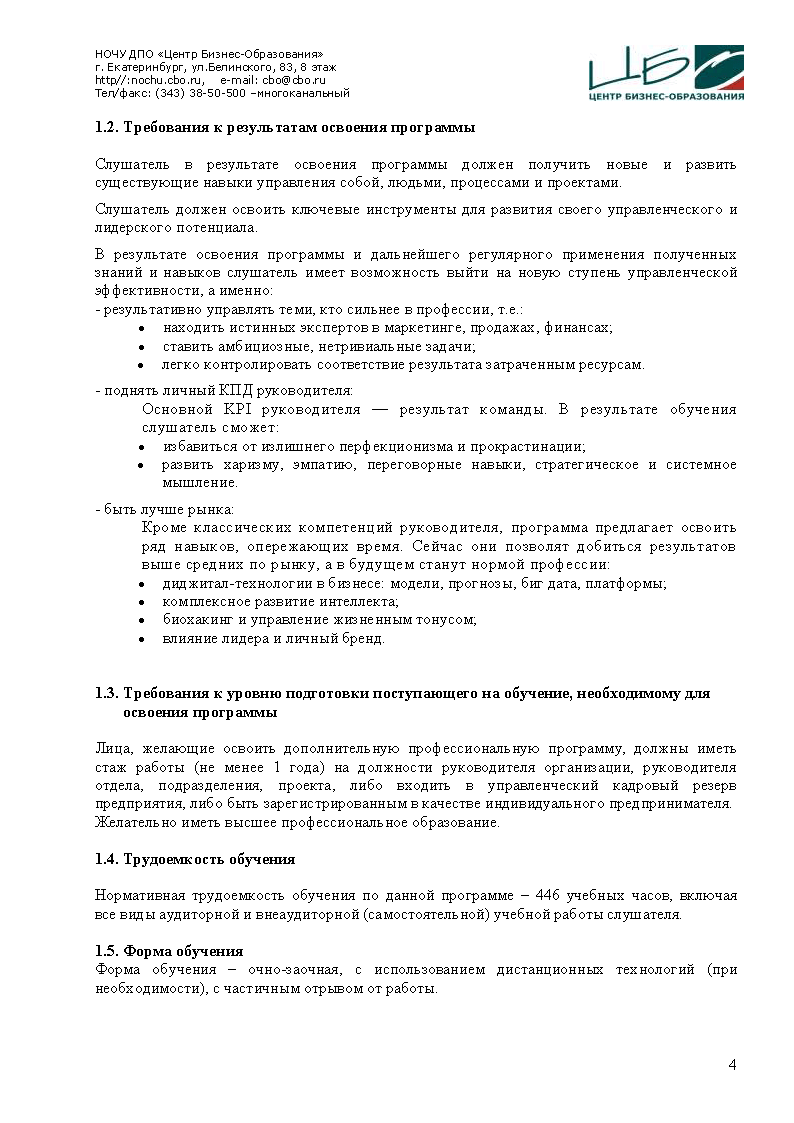 НОЧУ ДПО «Центр Бизнес-Образования»
г. Екатеринбург, ул.Белинского, 83, 8 этаж
http//:nochu.cbo.ru,    e-mail: cbo@cbo.ru
Тел/факс: (343) 38-50-500 –многоканальный

ЦБО
ЦЕНТР БИЗНЕС-ОБРАЗОВАНИЯ

1.2. Требования к результатам освоения программы

Слушатель в результате освоения программы должен получить новые и развить существующие навыки управления собой, людьми, процессами и проектами.

Слушатель должен освоить ключевые инструменты для развития своего управленческого и лидерского потенциала.

В результате освоения программы и дальнейшего регулярного применения полученных знаний и навыков слушатель имеет возможность выйти на новую ступень управленческой эффективности, а именно:
- результативно управлять теми, кто сильнее в профессии, т.е.:
• находить истинных экспертов в маркетинге, продажах, финансах;
• ставить амбициозные, нетривиальные задачи;
• легко контролировать соответствие результата затраченным ресурсам.

- поднять личный КПД руководителя:
Основной KPI руководителя — результат команды. В результате обучения слушатель сможет:
• избавиться от излишнего перфекционизма и прокрастинации;
• развить харизму, эмпатию, переговорные навыки, стратегическое и системное мышление.

- быть лучше рынка:
Кроме классических компетенций руководителя, программа предлагает освоить ряд навыков, опережающих время. Сейчас они позволят добиться результатов выше средних по рынку, а в будущем станут нормой профессии:
• диджитал-технологии в бизнесе: модели, прогнозы, биг дата, платформы;
• комплексное развитие интеллекта;
• биохакинг и управление жизненным тонусом;
• влияние лидера и личный бренд.

1.3. Требования к уровню подготовки поступающего на обучение, необходимому для освоения программы

Лица, желающие освоить дополнительную профессиональную программу, должны иметь стаж работы (не менее 1 года) на должности руководителя организации, руководителя отдела, подразделения, проекта, либо входить в управленческий кадровый резерв предприятия, либо быть зарегистрированным в качестве индивидуального предпринимателя. Желательно иметь высшее профессиональное образование.

1.4. Трудоемкость обучения

Нормативная трудоемкость обучения по данной программе – 446 учебных часов, включая все виды аудиторной и внеаудиторной (самостоятельной) учебной работы слушателя.

1.5. Форма обучения
Форма обучения – очно-заочная, с использованием дистанционных технологий (при необходимости), с частичным отрывом от работы.

4